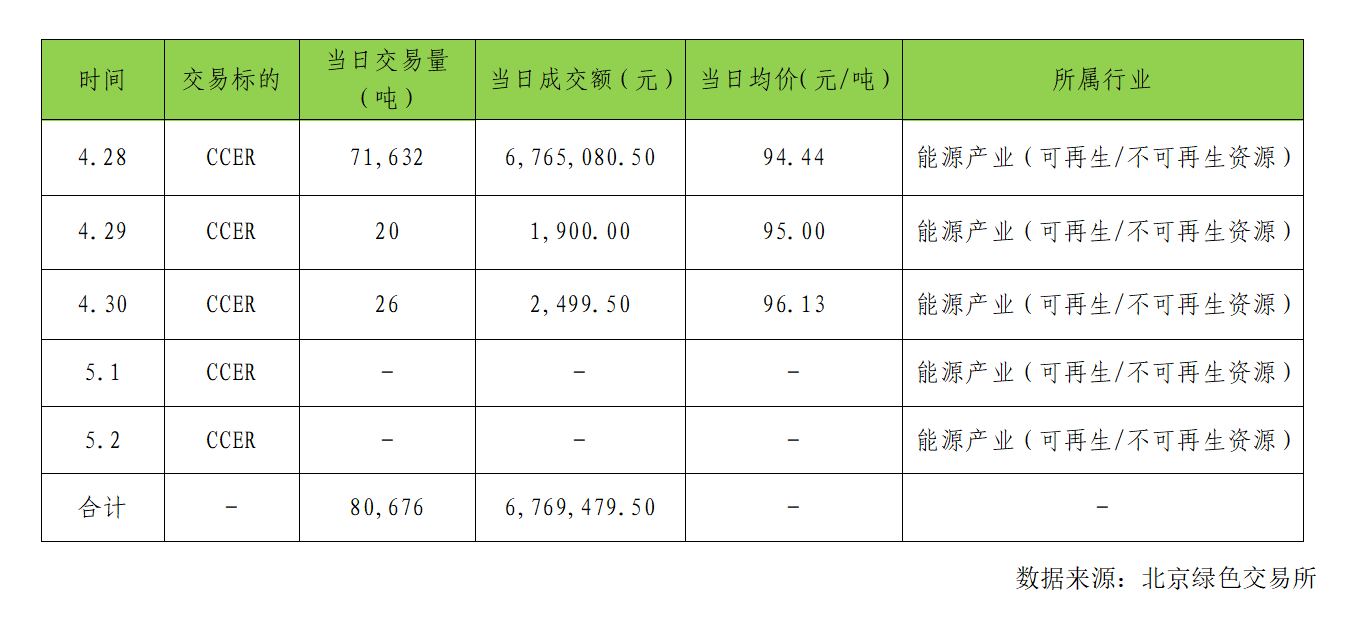 | 时间 | 交易标的 | 当日交易量（吨） | 当日成交额（元） | 当日均价(元/吨) | 所属行业 |
|---|---|---|---|---|---|
| 4.28 | CCER | 71,632 | 6,765,080.50 | 94.44 | 能源产业（可再生/不可再生资源） |
| 4.29 | CCER | 20 | 1,900.00 | 95.00 | 能源产业（可再生/不可再生资源） |
| 4.30 | CCER | 26 | 2,499.50 | 96.13 | 能源产业（可再生/不可再生资源） |
| 5.1 | CCER | - | - | - | 能源产业（可再生/不可再生资源） |
| 5.2 | CCER | - | - | - | 能源产业（可再生/不可再生资源） |
| 合计 | - | 80,676 | 6,769,479.50 | - | - |

数据来源：北京绿色交易所